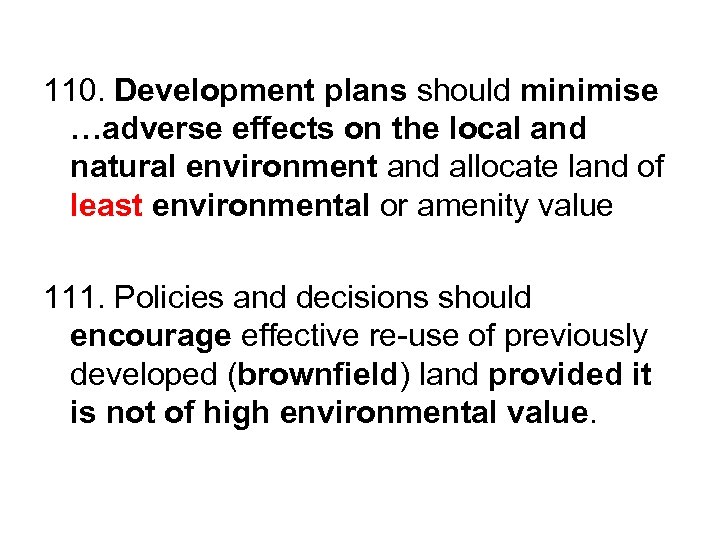 110. Development plans should minimise …adverse effects on the local and natural environment and allocate land of least environmental or amenity value

111. Policies and decisions should encourage effective re-use of previously developed (brownfield) land provided it is not of high environmental value.